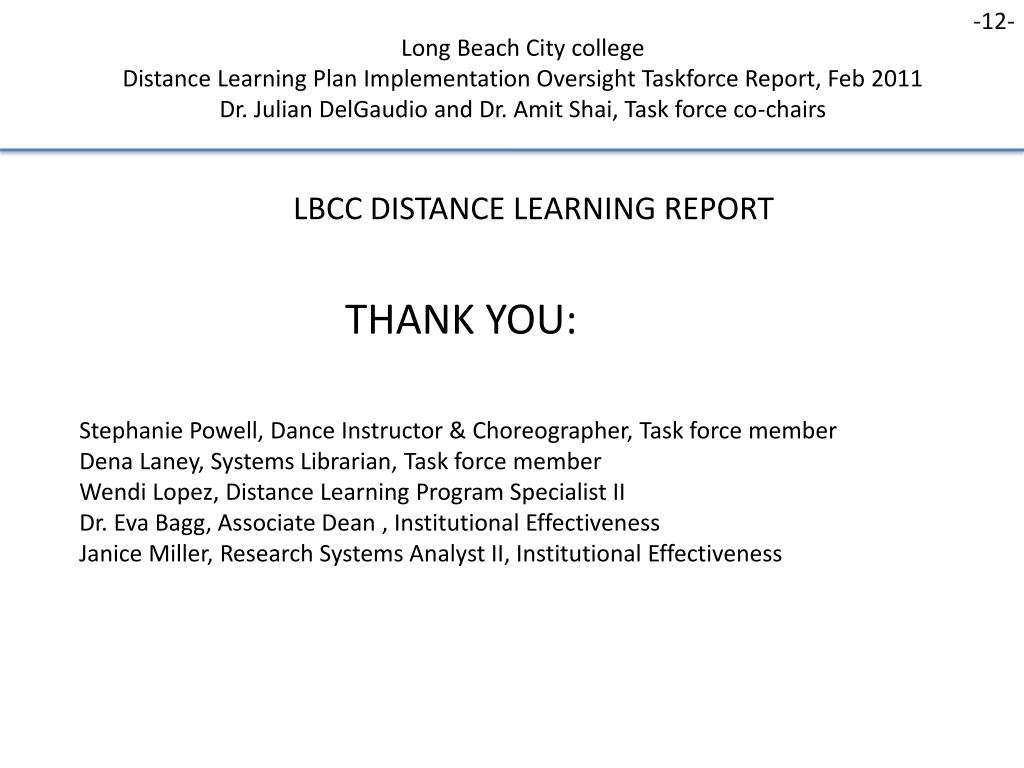 -12-

Long Beach City college
Distance Learning Plan Implementation Oversight Taskforce Report, Feb 2011
Dr. Julian DelGaudio and Dr. Amit Shai, Task force co-chairs

LBCC DISTANCE LEARNING REPORT

THANK YOU:

Stephanie Powell, Dance Instructor & Choreographer, Task force member
Dena Laney, Systems Librarian, Task force member
Wendi Lopez, Distance Learning Program Specialist II
Dr. Eva Bagg, Associate Dean , Institutional Effectiveness
Janice Miller, Research Systems Analyst II, Institutional Effectiveness